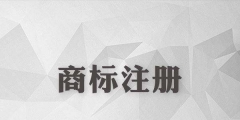 商标注册